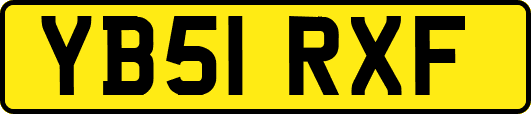 YB51 RXF